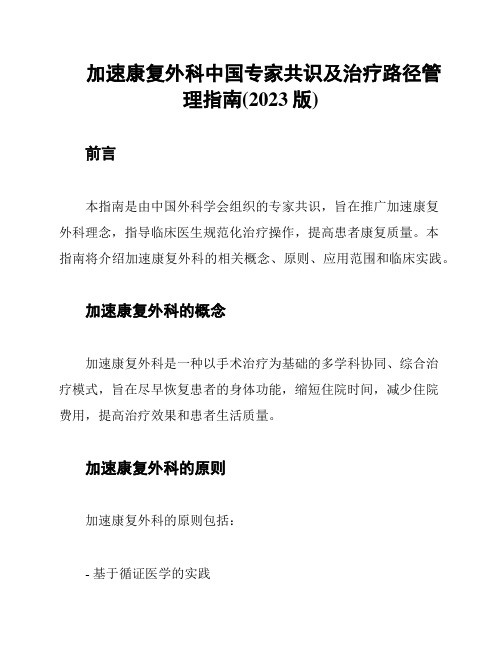 加速康复外科中国专家共识及治疗路径管理指南(2023 版)

前言

本指南是由中国外科学会组织的专家共识，旨在推广加速康复外科理念，指导临床医生规范化治疗操作，提高患者康复质量。本指南将介绍加速康复外科的相关概念、原则、应用范围和临床实践。

加速康复外科的概念

加速康复外科是一种以手术治疗为基础的多学科协同、综合治疗模式，旨在尽早恢复患者的身体功能，缩短住院时间，减少住院费用，提高治疗效果和患者生活质量。

加速康复外科的原则

加速康复外科的原则包括：

- 基于循证医学的实践